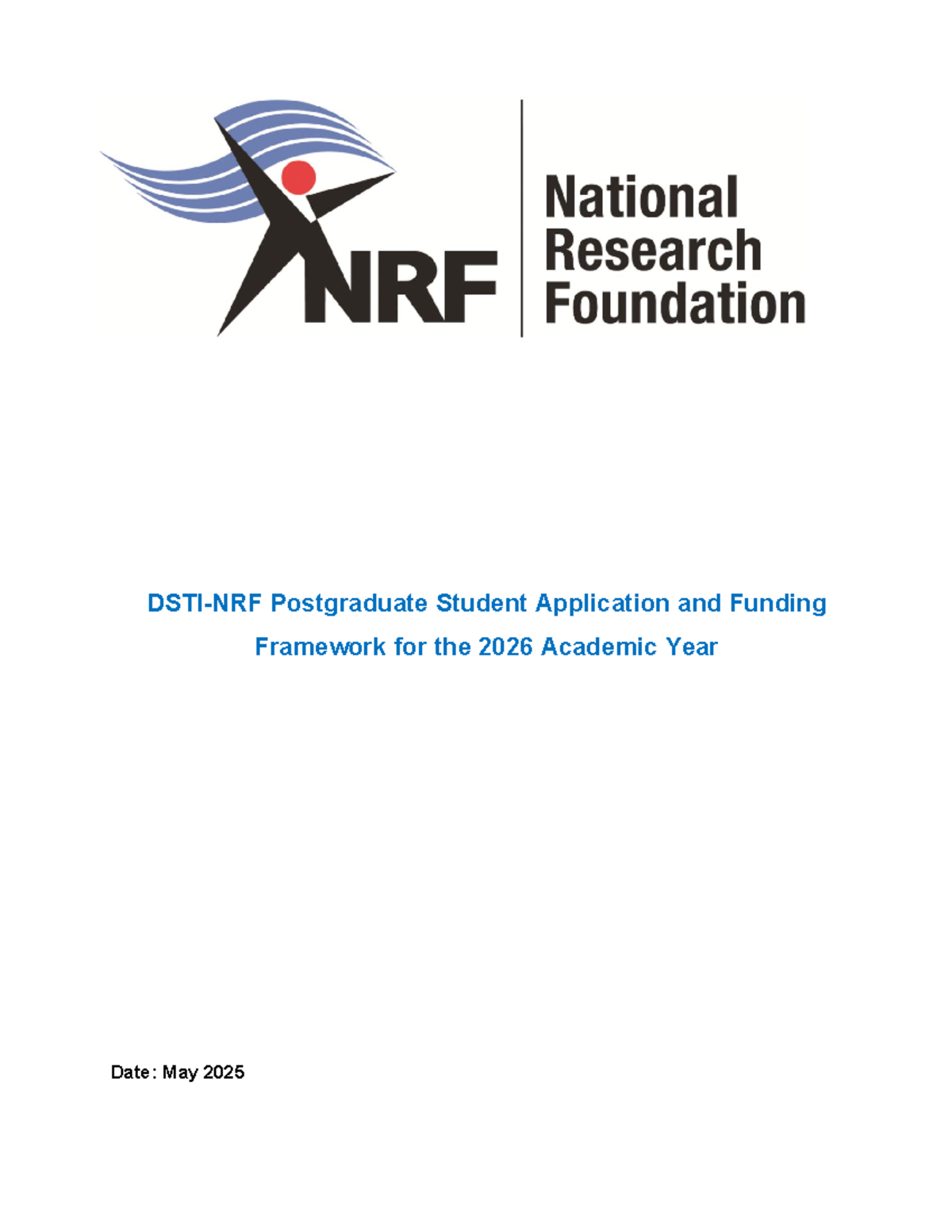 NRF

National Research Foundation

DSTI-NRF Postgraduate Student Application and Funding Framework for the 2026 Academic Year

Date: May 2025